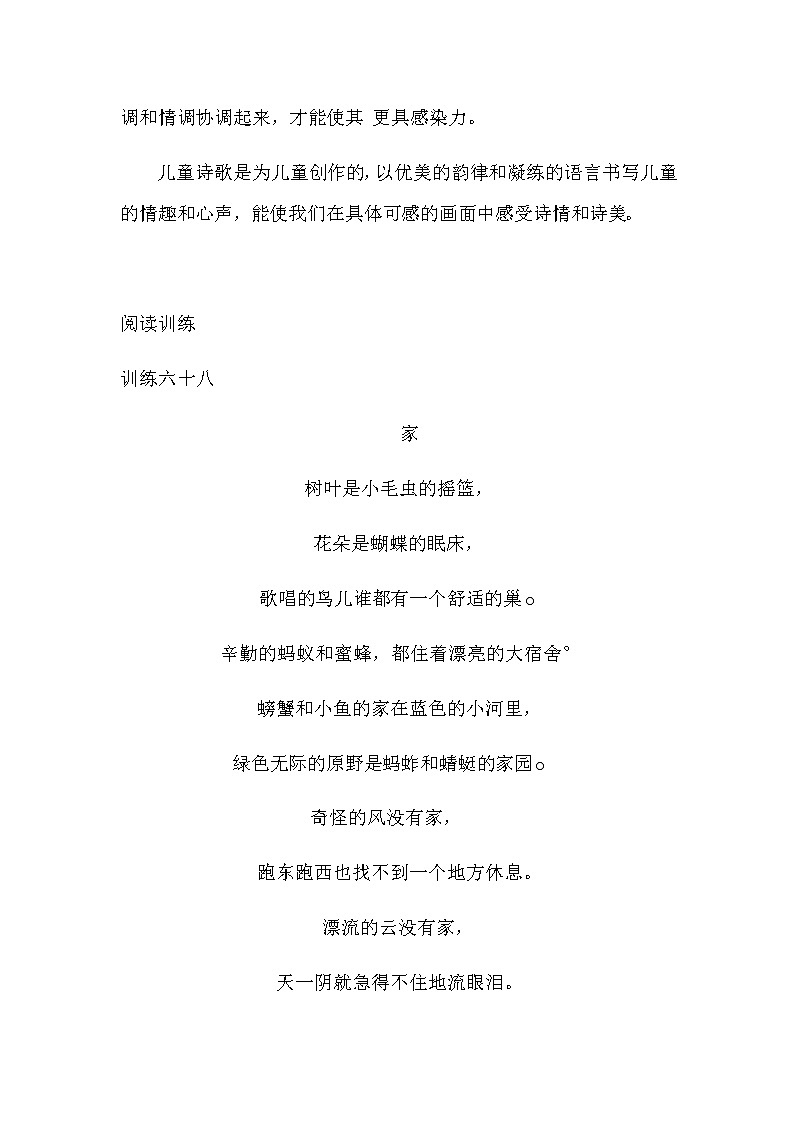 调和情调协调起来，才能使其 更具感染力。

儿童诗歌是为儿童创作的，以优美的韵律和凝练的语言书写儿童的情趣和心声，能使我们在具体可感的画面中感受诗情和诗美。

阅读训练

训练六十八

家

树叶是小毛虫的摇篮，

花朵是蝴蝶的眠床，

歌唱的鸟儿谁都有一个舒适的巢。

辛勤的蚂蚁和蜜蜂，都住着漂亮的大宿舍°

螃蟹和小鱼的家在蓝色的小河里，

绿色无际的原野是蚂蚱和蜻蜓的家园。

奇怪的风没有家，

跑东跑西也找不到一个地方休息。

漂流的云没有家，

天一阴就急得不住地流眼泪。